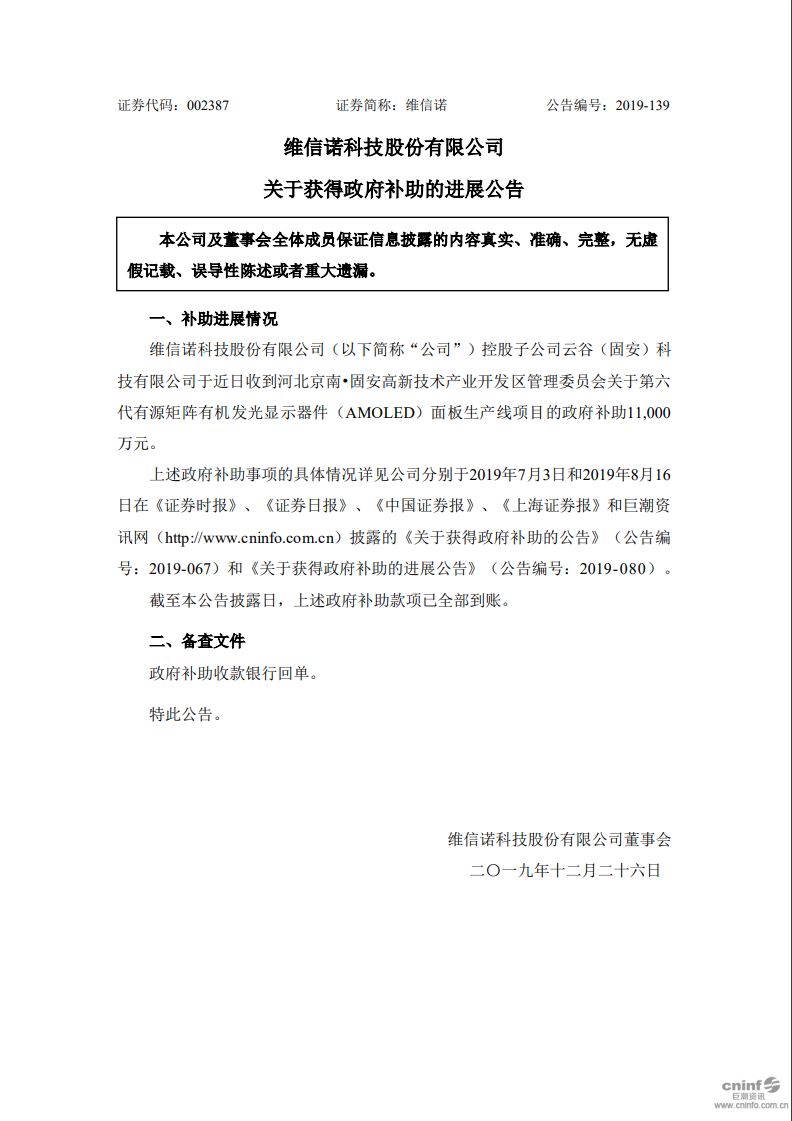 证券代码：002387　　　　　　证券简称：维信诺　　　　　　公告编号：2019-139

维信诺科技股份有限公司

关于获得政府补助的进展公告

本公司及董事会全体成员保证信息披露的内容真实、准确、完整，无虚假记载、误导性陈述或者重大遗漏。

一、补助进展情况

维信诺科技股份有限公司（以下简称“公司”）控股子公司云谷（固安）科技有限公司于近日收到河北京南•固安高新技术产业开发区管理委员会关于第六代有源矩阵有机发光显示器件（AMOLED）面板生产线项目的政府补助11,000万元。

上述政府补助事项的具体情况详见公司分别于2019年7月3日和2019年8月16日在《证券时报》、《证券日报》、《中国证券报》、《上海证券报》和巨潮资讯网（http://www.cninfo.com.cn）披露的《关于获得政府补助的公告》（公告编号：2019-067）和《关于获得政府补助的进展公告》（公告编号：2019-080）。

截至本公告披露日，上述政府补助款项已全部到账。

二、备查文件

政府补助收款银行回单。

特此公告。

维信诺科技股份有限公司董事会

二〇一九年十二月二十六日

cninf 巨潮资讯 www.cninfo.com.cn